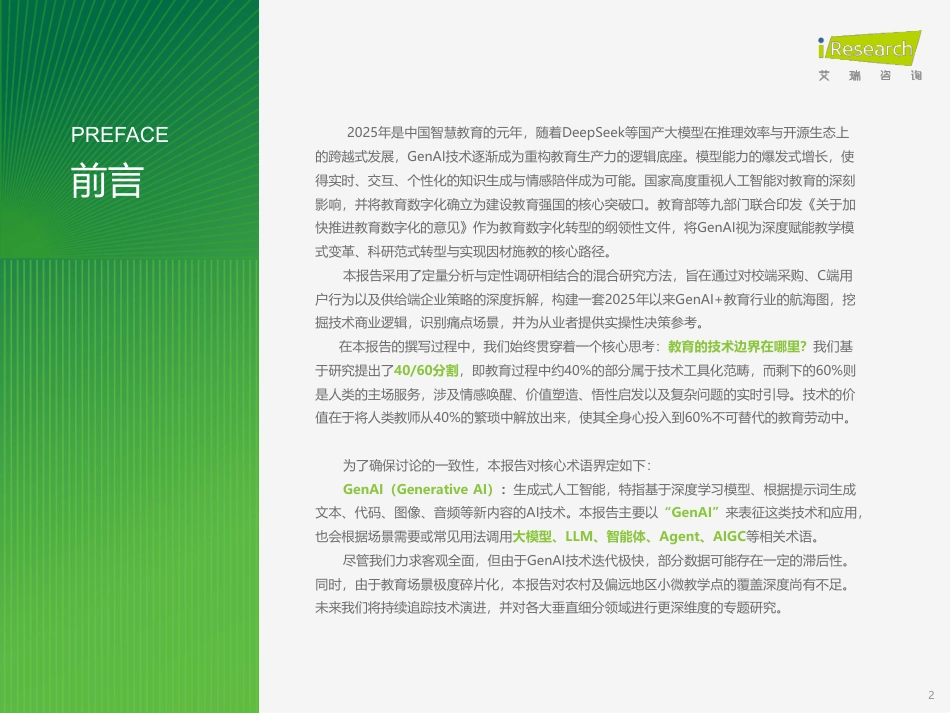 iResearch
艾瑞咨询

PREFACE
前言

2025年是中国智慧教育的元年，随着DeepSeek等国产大模型在推理效率与开源生态上的跨越式发展，GenAI技术逐渐成为重构教育生产力的逻辑底座。模型能力的爆发式增长，使得实时、交互、个性化的知识生成与情感陪伴成为可能。国家高度重视人工智能对教育的深刻影响，并将教育数字化确立为建设教育强国的核心突破口。教育部等九部门联合印发《关于加快推进教育数字化的意见》作为教育数字化转型的纲领性文件，将GenAI视为深度赋能教学模式变革、科研范式转型与实现因材施教的核心路径。

本报告采用了定量分析与定性调研相结合的混合研究方法，旨在通过对校端采购、C端用户行为以及供给端企业策略的深度拆解，构建一套2025年以来GenAI+教育行业的航海图，挖掘技术商业逻辑，识别痛点场景，并为从业者提供实操性决策参考。

在本报告的撰写过程中，我们始终贯穿着一个核心思考：教育的技术边界在哪里？我们基于研究提出了40/60分割，即教育过程中约40%的部分属于技术工具化范畴，而剩下的60%则是人类的主场服务，涉及情感唤醒、价值塑造、悟性启发以及复杂问题的实时引导。技术的价值在于将人类教师从40%的繁琐中解放出来，使其全身心投入到60%不可替代的教育劳动中。

为了确保讨论的一致性，本报告对核心术语界定如下：

GenAI（Generative AI）：生成式人工智能，特指基于深度学习模型、根据提示词生成文本、代码、图像、音频等新内容的AI技术。本报告主要以“GenAI”来表征这类技术和应用，也会根据场景需要或常见用法调用大模型、LLM、智能体、Agent、AIGC等相关术语。

尽管我们力求客观全面，但由于GenAI技术迭代极快，部分数据可能存在一定的滞后性。同时，由于教育场景极度碎片化，本报告对农村及偏远地区小微教学点的覆盖深度尚有不足。未来我们将持续追踪技术演进，并对各大垂直细分领域进行更深维度的专题研究。

2